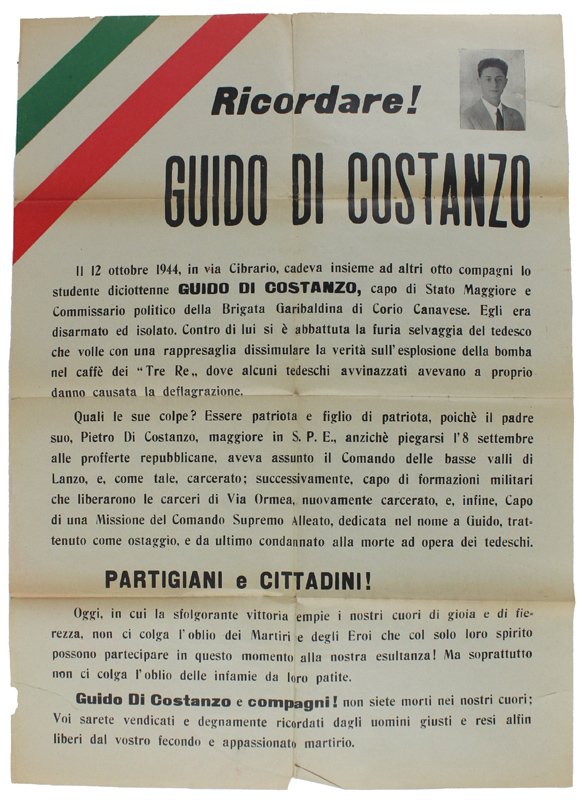 Ricordare!

GUIDO DI COSTANZO

Il 12 ottobre 1944, in via Cibrario, cadeva insieme ad altri otto compagni lo studente diciottenne GUIDO DI COSTANZO, capo di Stato Maggiore e Commissario politico della Brigata Garibaldina di Corio Canavese. Egli era disarmato ed isolato. Contro di lui si è abbattuta la furia selvaggia del tedesco che volle con una rappresaglia dissimulare la verità sull'esplosione della bomba nel caffè dei "Tre Re„ dove alcuni tedeschi avvinazzati avevano a proprio danno causata la deflagrazione.

Quali le sue colpe? Essere patriota e figlio di patriota, poichè il padre suo, Pietro Di Costanzo, maggiore in S. P. E., anzichè piegarsi l'8 settembre alle profferte repubblicane, aveva assunto il Comando delle basse valli di Lanzo, e, come tale, carcerato; successivamente, capo di formazioni militari che liberarono le carceri di Via Ormea, nuovamente carcerato, e, infine, Capo di una Missione del Comando Supremo Alleato, dedicata nel nome a Guido, trattenuto come ostaggio, e da ultimo condannato alla morte ad opera dei tedeschi.

PARTIGIANI e CITTADINI!

Oggi, in cui la sfolgorante vittoria empie i nostri cuori di gioia e di fierezza, non ci colga l'oblio dei Martiri e degli Eroi che col solo loro spirito possono partecipare in questo momento alla nostra esultanza! Ma soprattutto non ci colga l'oblio delle infamie da loro patite.

Guido Di Costanzo e compagni! non siete morti nei nostri cuori; Voi sarete vendicati e degnamente ricordati dagli uomini giusti e resi alfin liberi dal vostro fecondo e appassionato martirio.